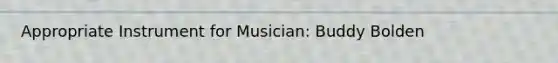 Appropriate Instrument for Musician: Buddy Bolden